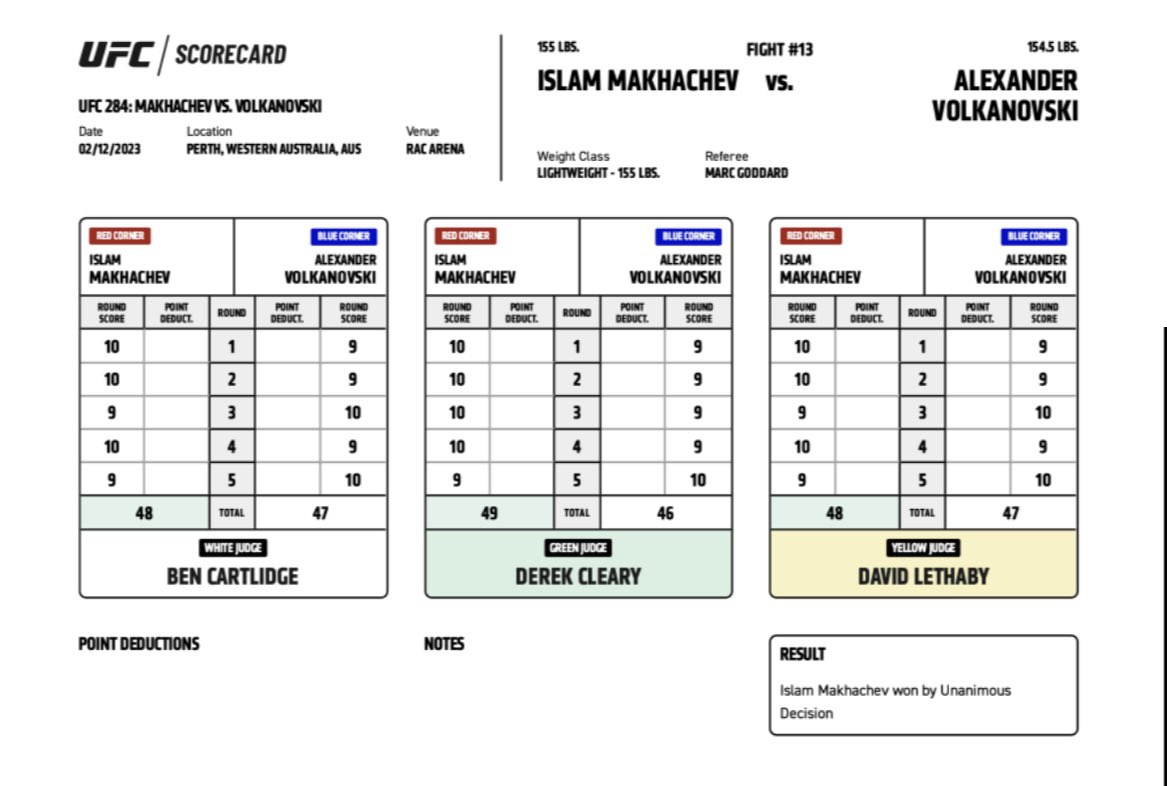 UFC / SCORECARD

UFC 284: MAKHACHEV VS. VOLKANOVSKI

Date
02/12/2023

Location
PERTH, WESTERN AUSTRALIA, AUS

Venue
RAC ARENA

155 LBS.

FIGHT #13

154.5 LBS.

ISLAM MAKHACHEV vs. ALEXANDER VOLKANOVSKI

Weight Class
LIGHTWEIGHT - 155 LBS.

Referee
MARC GODDARD

RED CORNER
ISLAM MAKHACHEV

BLUE CORNER
ALEXANDER VOLKANOVSKI

| ROUND SCORE | POINT DEDUCT. | ROUND | POINT DEDUCT. | ROUND SCORE |
|---|---|---|---|---|
| 10 | | 1 | | 9 |
| 10 | | 2 | | 9 |
| 9 | | 3 | | 10 |
| 10 | | 4 | | 9 |
| 9 | | 5 | | 10 |
| 48 | | TOTAL | | 47 |

WHITE JUDGE
BEN CARTLIDGE

RED CORNER
ISLAM MAKHACHEV

BLUE CORNER
ALEXANDER VOLKANOVSKI

| ROUND SCORE | POINT DEDUCT. | ROUND | POINT DEDUCT. | ROUND SCORE |
|---|---|---|---|---|
| 10 | | 1 | | 9 |
| 10 | | 2 | | 9 |
| 10 | | 3 | | 9 |
| 10 | | 4 | | 9 |
| 9 | | 5 | | 10 |
| 49 | | TOTAL | | 46 |

GREEN JUDGE
DEREK CLEARY

RED CORNER
ISLAM MAKHACHEV

BLUE CORNER
ALEXANDER VOLKANOVSKI

| ROUND SCORE | POINT DEDUCT. | ROUND | POINT DEDUCT. | ROUND SCORE |
|---|---|---|---|---|
| 10 | | 1 | | 9 |
| 10 | | 2 | | 9 |
| 9 | | 3 | | 10 |
| 10 | | 4 | | 9 |
| 9 | | 5 | | 10 |
| 48 | | TOTAL | | 47 |

YELLOW JUDGE
DAVID LETHABY

POINT DEDUCTIONS

NOTES

RESULT
Islam Makhachev won by Unanimous Decision